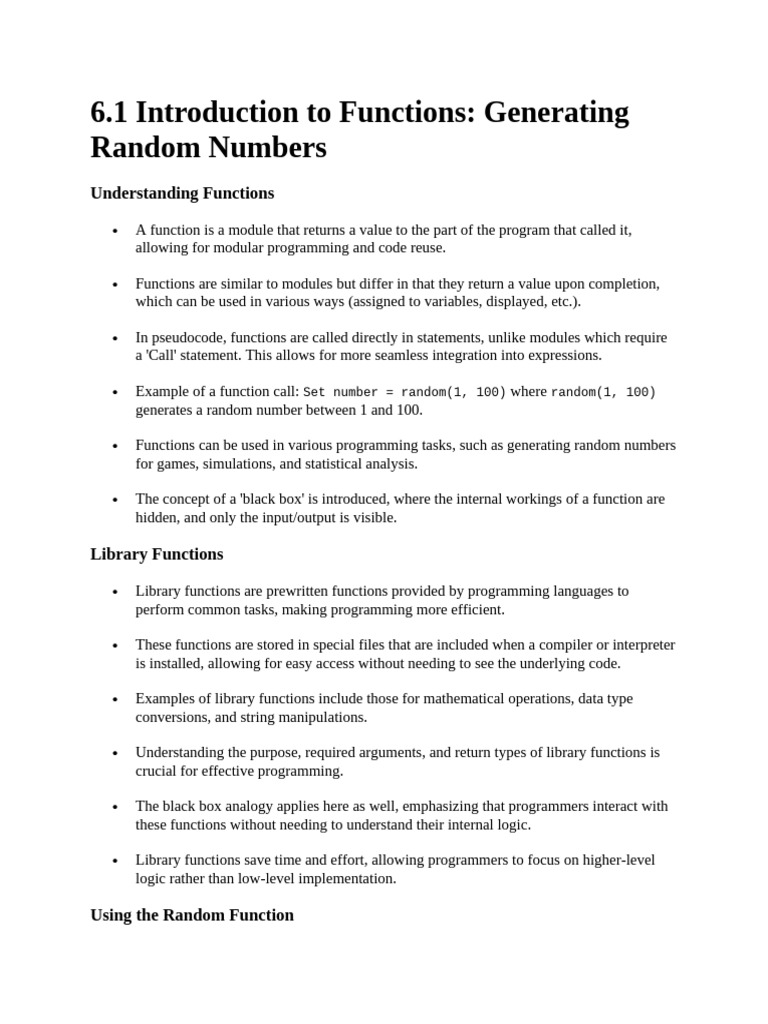 6.1 Introduction to Functions: Generating Random Numbers

Understanding Functions

• A function is a module that returns a value to the part of the program that called it, allowing for modular programming and code reuse.

• Functions are similar to modules but differ in that they return a value upon completion, which can be used in various ways (assigned to variables, displayed, etc.).

• In pseudocode, functions are called directly in statements, unlike modules which require a 'Call' statement. This allows for more seamless integration into expressions.

• Example of a function call: Set number = random(1, 100) where random(1, 100) generates a random number between 1 and 100.

• Functions can be used in various programming tasks, such as generating random numbers for games, simulations, and statistical analysis.

• The concept of a 'black box' is introduced, where the internal workings of a function are hidden, and only the input/output is visible.

Library Functions

• Library functions are prewritten functions provided by programming languages to perform common tasks, making programming more efficient.

• These functions are stored in special files that are included when a compiler or interpreter is installed, allowing for easy access without needing to see the underlying code.

• Examples of library functions include those for mathematical operations, data type conversions, and string manipulations.

• Understanding the purpose, required arguments, and return types of library functions is crucial for effective programming.

• The black box analogy applies here as well, emphasizing that programmers interact with these functions without needing to understand their internal logic.

• Library functions save time and effort, allowing programmers to focus on higher-level logic rather than low-level implementation.

Using the Random Function